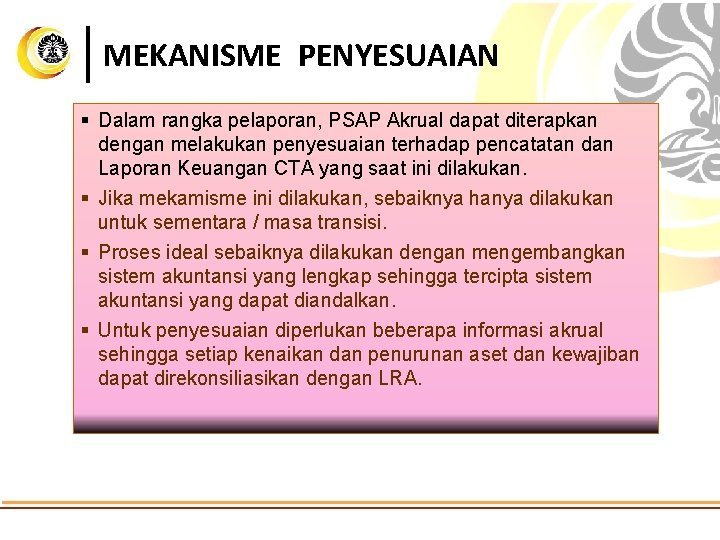 MEKANISME PENYESUAIAN

▪ Dalam rangka pelaporan, PSAP Akrual dapat diterapkan dengan melakukan penyesuaian terhadap pencatatan dan Laporan Keuangan CTA yang saat ini dilakukan.

▪ Jika mekamisme ini dilakukan, sebaiknya hanya dilakukan untuk sementara / masa transisi.

▪ Proses ideal sebaiknya dilakukan dengan mengembangkan sistem akuntansi yang lengkap sehingga tercipta sistem akuntansi yang dapat diandalkan.

▪ Untuk penyesuaian diperlukan beberapa informasi akrual sehingga setiap kenaikan dan penurunan aset dan kewajiban dapat direkonsiliasikan dengan LRA.